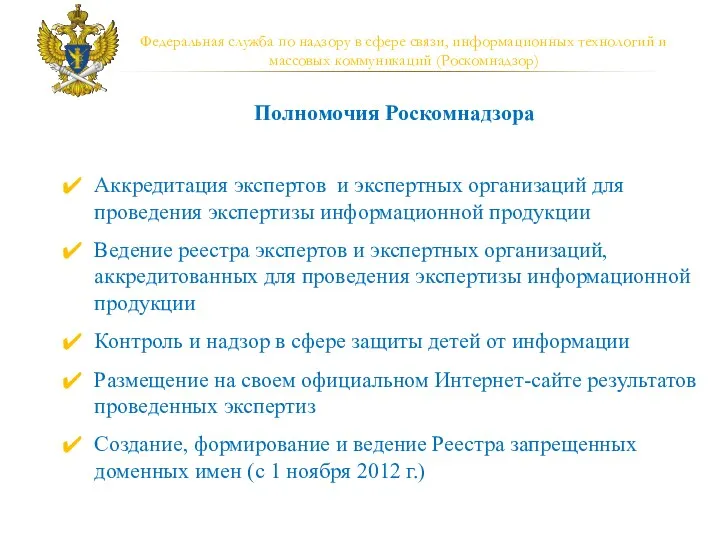 Федеральная служба по надзору в сфере связи, информационных технологий и массовых коммуникаций (Роскомнадзор)

Полномочия Роскомнадзора

✔ Аккредитация экспертов и экспертных организаций для проведения экспертизы информационной продукции

✔ Ведение реестра экспертов и экспертных организаций, аккредитованных для проведения экспертизы информационной продукции

✔ Контроль и надзор в сфере защиты детей от информации

✔ Размещение на своем официальном Интернет-сайте результатов проведенных экспертиз

✔ Создание, формирование и ведение Реестра запрещенных доменных имен (с 1 ноября 2012 г.)